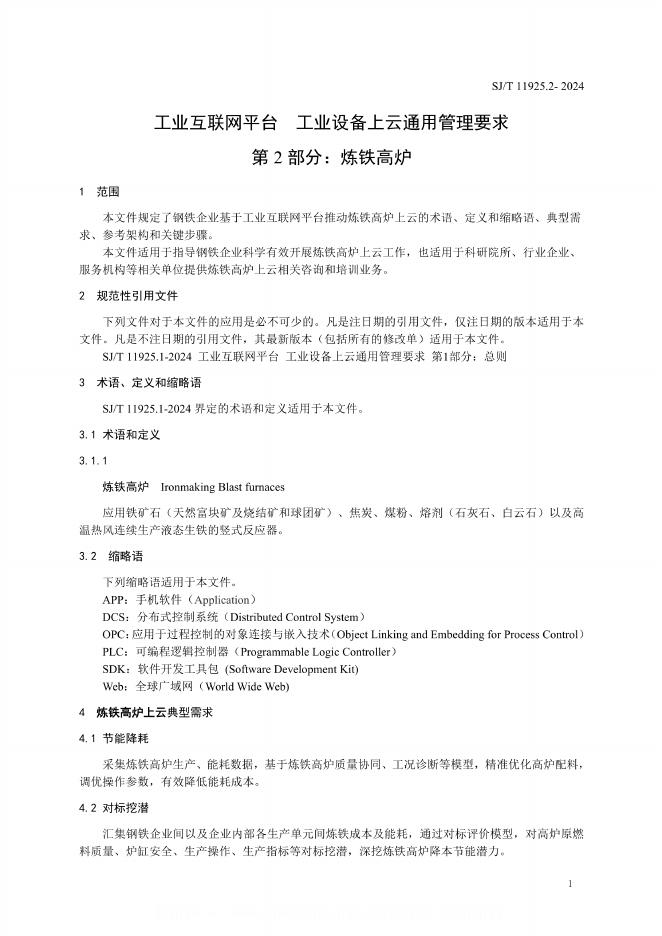 SJ/T 11925.2- 2024

工业互联网平台　工业设备上云通用管理要求

第 2 部分：炼铁高炉

1　范围

本文件规定了钢铁企业基于工业互联网平台推动炼铁高炉上云的术语、定义和缩略语、典型需求、参考架构和关键步骤。

本文件适用于指导钢铁企业科学有效开展炼铁高炉上云工作，也适用于科研院所、行业企业、服务机构等相关单位提供炼铁高炉上云相关咨询和培训业务。

2　规范性引用文件

下列文件对于本文件的应用是必不可少的。凡是注日期的引用文件，仅注日期的版本适用于本文件。凡是不注日期的引用文件，其最新版本（包括所有的修改单）适用于本文件。

SJ/T 11925.1-2024 工业互联网平台 工业设备上云通用管理要求 第1部分：总则

3　术语、定义和缩略语

SJ/T 11925.1-2024 界定的术语和定义适用于本文件。

3.1 术语和定义

3.1.1

炼铁高炉　Ironmaking Blast furnaces

应用铁矿石（天然富块矿及烧结矿和球团矿）、焦炭、煤粉、熔剂（石灰石、白云石）以及高温热风连续生产液态生铁的竖式反应器。

3.2　缩略语

下列缩略语适用于本文件。

APP：手机软件（Application）

DCS：分布式控制系统（Distributed Control System）

OPC：应用于过程控制的对象连接与嵌入技术（Object Linking and Embedding for Process Control）

PLC：可编程逻辑控制器（Programmable Logic Controller）

SDK：软件开发工具包 (Software Development Kit)

Web：全球广域网（World Wide Web)

4　炼铁高炉上云典型需求

4.1 节能降耗

采集炼铁高炉生产、能耗数据，基于炼铁高炉质量协同、工况诊断等模型，精准优化高炉配料，调优操作参数，有效降低能耗成本。

4.2 对标挖潜

汇集钢铁企业间以及企业内部各生产单元间炼铁成本及能耗，通过对标评价模型，对高炉原燃料质量、炉缸安全、生产操作、生产指标等对标挖潜，深挖炼铁高炉降本节能潜力。

1